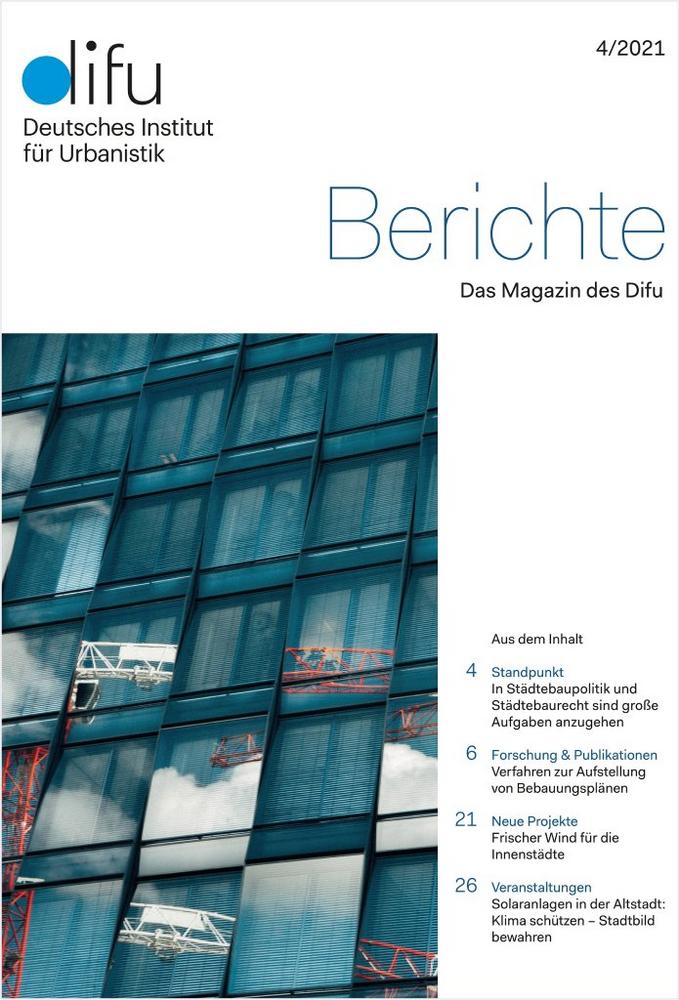 difu
Deutsches Institut für Urbanistik

4/2021

Berichte
Das Magazin des Difu

Aus dem Inhalt

4 Standpunkt
In Städtebaupolitik und Städtebaurecht sind große Aufgaben anzugehen

6 Forschung & Publikationen
Verfahren zur Aufstellung von Bebauungsplänen

21 Neue Projekte
Frischer Wind für die Innenstädte

26 Veranstaltungen
Solaranlagen in der Altstadt: Klima schützen – Stadtbild bewahren